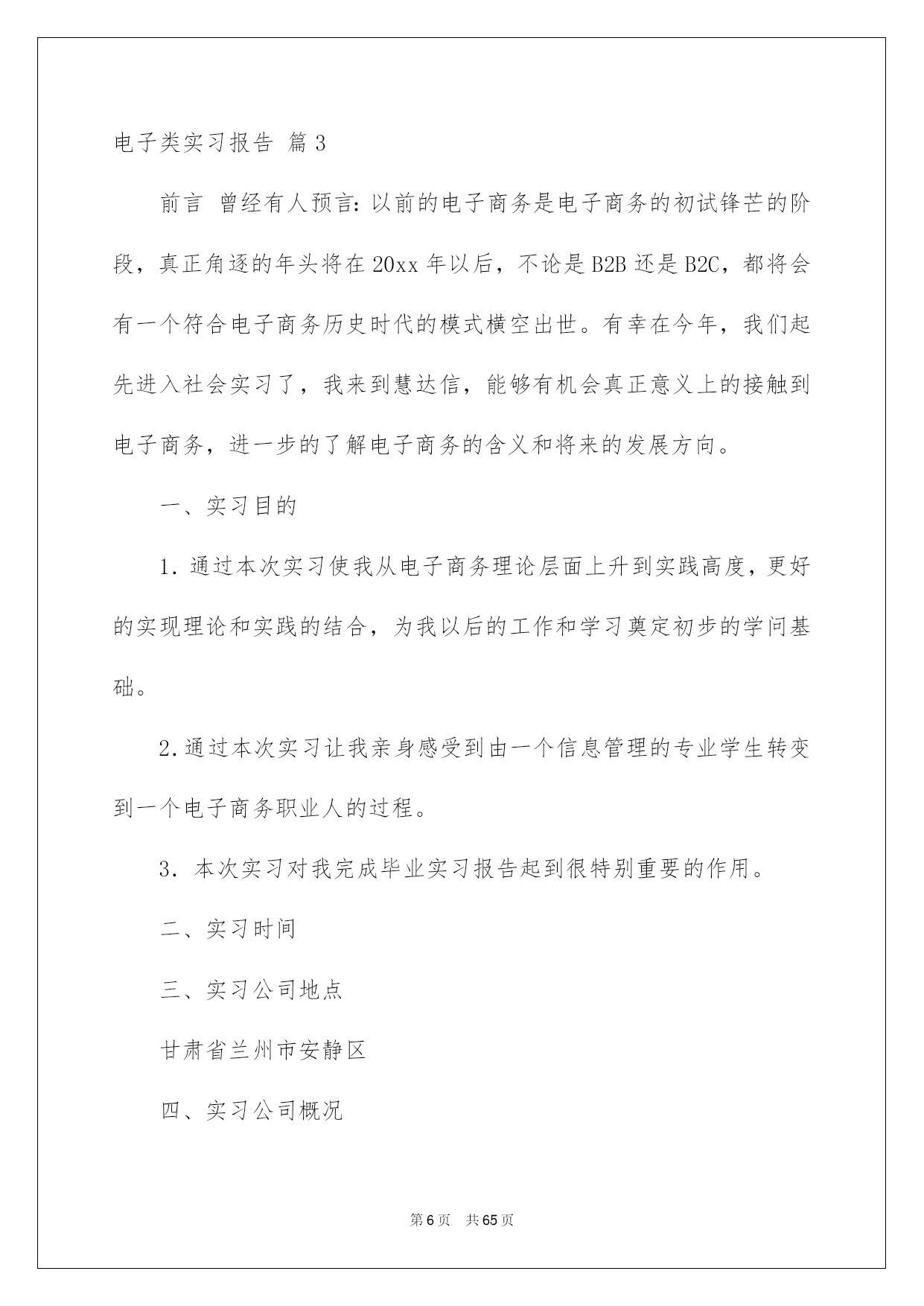 电子类实习报告 篇3

前言 曾经有人预言：以前的电子商务是电子商务的初试锋芒的阶段，真正角逐的年头将在20xx年以后，不论是B2B还是B2C，都将会有一个符合电子商务历史时代的模式横空出世。有幸在今年，我们起先进入社会实习了，我来到慧达信，能够有机会真正意义上的接触到电子商务，进一步的了解电子商务的含义和将来的发展方向。

一、实习目的

1. 通过本次实习使我从电子商务理论层面上升到实践高度，更好的实现理论和实践的结合，为我以后的工作和学习奠定初步的学问基础。

2. 通过本次实习让我亲身感受到由一个信息管理的专业学生转变到一个电子商务职业人的过程。

3. 本次实习对我完成毕业实习报告起到很特别重要的作用。

二、实习时间

三、实习公司地点

甘肃省兰州市安静区

四、实习公司概况

第6页 共65页